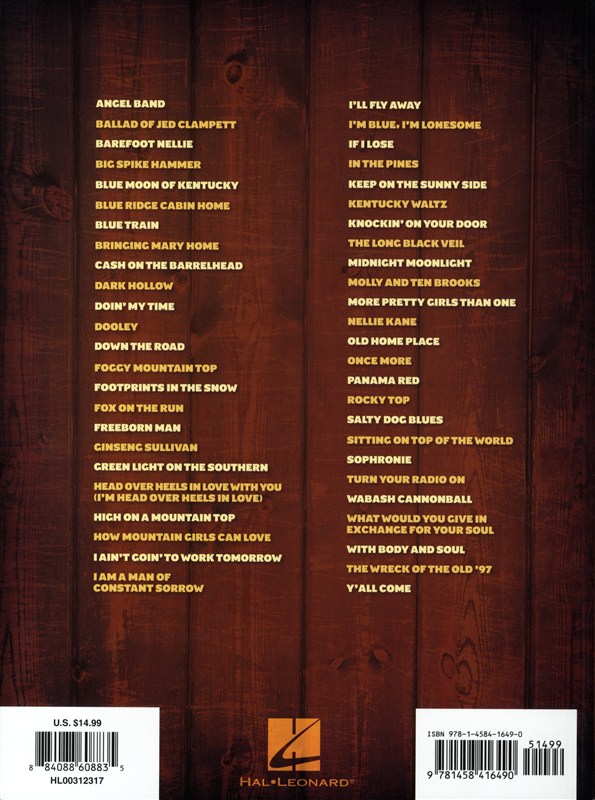 ANGEL BAND
BALLAD OF JED CLAMPETT
BAREFOOT NELLIE
BIG SPIKE HAMMER
BLUE MOON OF KENTUCKY
BLUE RIDGE CABIN HOME
BLUE TRAIN
BRINGING MARY HOME
CASH ON THE BARRELHEAD
DARK HOLLOW
DOIN' MY TIME
DOOLEY
DOWN THE ROAD
FOGGY MOUNTAIN TOP
FOOTPRINTS IN THE SNOW
FOX ON THE RUN
FREEBORN MAN
GINSENG SULLIVAN
GREEN LIGHT ON THE SOUTHERN
HEAD OVER HEELS IN LOVE WITH YOU (I'M HEAD OVER HEELS IN LOVE)
HIGH ON A MOUNTAIN TOP
HOW MOUNTAIN GIRLS CAN LOVE
I AIN'T GOIN' TO WORK TOMORROW
I AM A MAN OF CONSTANT SORROW

I'LL FLY AWAY
I'M BLUE, I'M LONESOME
IF I LOSE
IN THE PINES
KEEP ON THE SUNNY SIDE
KENTUCKY WALTZ
KNOCKIN' ON YOUR DOOR
THE LONG BLACK VEIL
MIDNIGHT MOONLIGHT
MOLLY AND TEN BROOKS
MORE PRETTY GIRLS THAN ONE
NELLIE KANE
OLD HOME PLACE
ONCE MORE
PANAMA RED
ROCKY TOP
SALTY DOG BLUES
SITTING ON TOP OF THE WORLD
SOPHRONIE
TURN YOUR RADIO ON
WABASH CANNONBALL
WHAT WOULD YOU GIVE IN EXCHANGE FOR YOUR SOUL
WITH BODY AND SOUL
THE WRECK OF THE OLD '97
Y'ALL COME

U.S. $14.99
8 84088 60883 5
HL00312317

HAL•LEONARD®

ISBN 978-1-4584-1649-0
51499
9 781458 416490